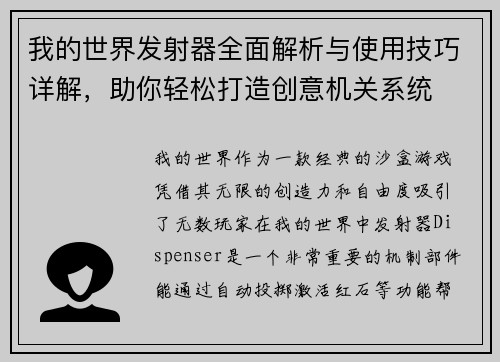 我的世界发射器全面解析与使用技巧详解，助你轻松打造创意机关系统

我的世界作为一款经典的沙盒游戏凭借其无限的创造力和自由度吸引了无数玩家在我的世界中发射器Dispenser是一个非常重要的机制部件能通过自动投掷激活红石等功能帮